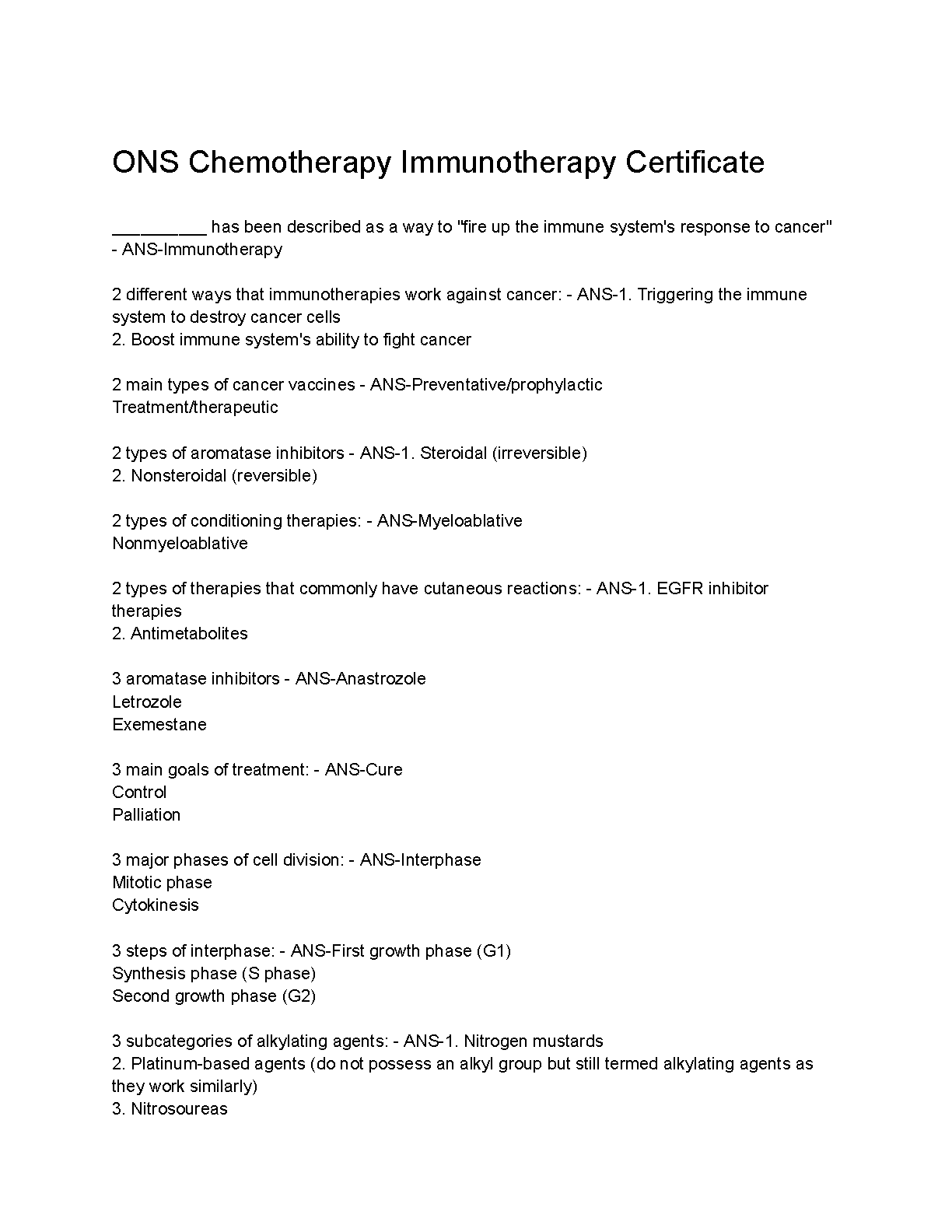 ONS Chemotherapy Immunotherapy Certificate

__________ has been described as a way to "fire up the immune system's response to cancer" - ANS-Immunotherapy

2 different ways that immunotherapies work against cancer: - ANS-1. Triggering the immune system to destroy cancer cells
2. Boost immune system's ability to fight cancer

2 main types of cancer vaccines - ANS-Preventative/prophylactic
Treatment/therapeutic

2 types of aromatase inhibitors - ANS-1. Steroidal (irreversible)
2. Nonsteroidal (reversible)

2 types of conditioning therapies: - ANS-Myeloablative
Nonmyeloablative

2 types of therapies that commonly have cutaneous reactions: - ANS-1. EGFR inhibitor therapies
2. Antimetabolites

3 aromatase inhibitors - ANS-Anastrozole
Letrozole
Exemestane

3 main goals of treatment: - ANS-Cure
Control
Palliation

3 major phases of cell division: - ANS-Interphase
Mitotic phase
Cytokinesis

3 steps of interphase: - ANS-First growth phase (G1)
Synthesis phase (S phase)
Second growth phase (G2)

3 subcategories of alkylating agents: - ANS-1. Nitrogen mustards
2. Platinum-based agents (do not possess an alkyl group but still termed alkylating agents as they work similarly)
3. Nitrosoureas